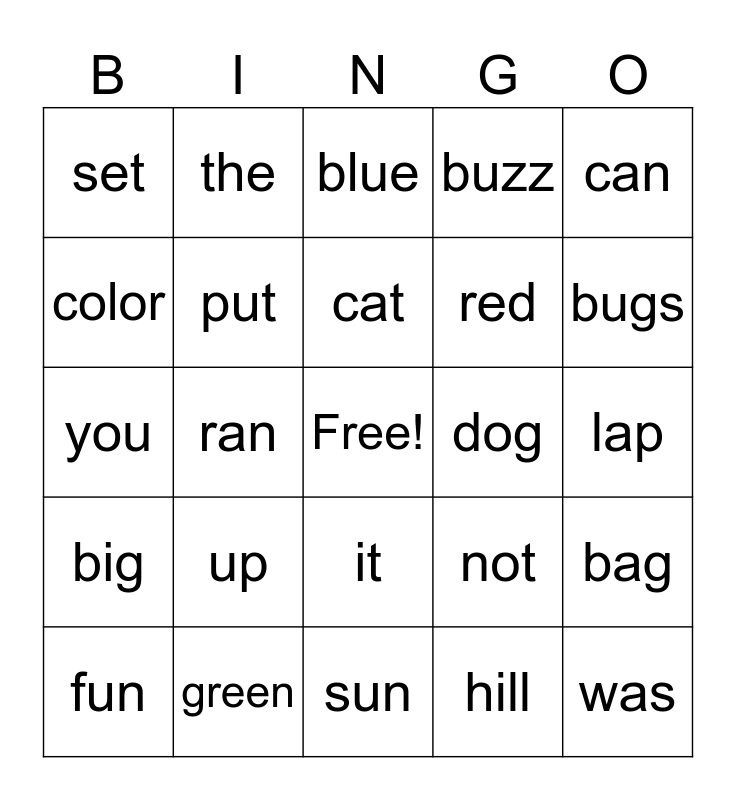 | B | I | N | G | O |
|---|---|---|---|---|
| set | the | blue | buzz | can |
| color | put | cat | red | bugs |
| you | ran | Free! | dog | lap |
| big | up | it | not | bag |
| fun | green | sun | hill | was |